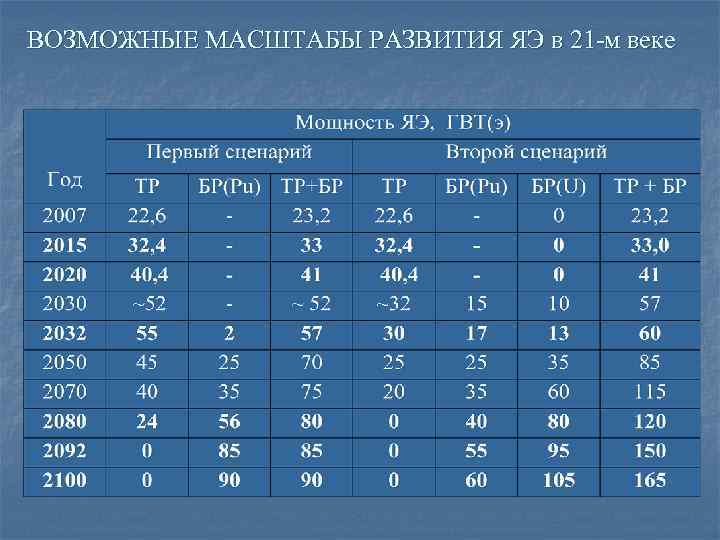 ВОЗМОЖНЫЕ МАСШТАБЫ РАЗВИТИЯ ЯЭ в 21-м веке

| Год | Мощность ЯЭ, ГВТ(э) | | | | | | |
|---|---|---|---|---|---|---|---|
| | Первый сценарий | | | Второй сценарий | | | |
| | ТР | БР(Pu) | ТР+БР | ТР | БР(Pu) | БР(U) | ТР + БР |
| 2007 | 22,6 | - | 23,2 | 22,6 | - | 0 | 23,2 |
| 2015 | 32,4 | - | 33 | 32,4 | - | 0 | 33,0 |
| 2020 | 40,4 | - | 41 | 40,4 | - | 0 | 41 |
| 2030 | ~52 | - | ~ 52 | ~32 | 15 | 10 | 57 |
| 2032 | 55 | 2 | 57 | 30 | 17 | 13 | 60 |
| 2050 | 45 | 25 | 70 | 25 | 25 | 35 | 85 |
| 2070 | 40 | 35 | 75 | 20 | 35 | 60 | 115 |
| 2080 | 24 | 56 | 80 | 0 | 40 | 80 | 120 |
| 2092 | 0 | 85 | 85 | 0 | 55 | 95 | 150 |
| 2100 | 0 | 90 | 90 | 0 | 60 | 105 | 165 |